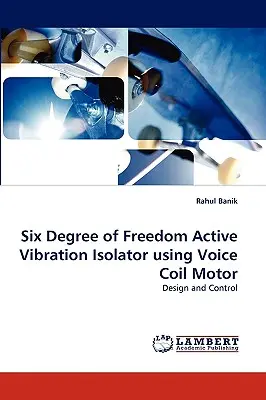 Rahul Banik

Six Degree of Freedom Active Vibration Isolator using Voice Coil Motor

Design and Control

LAP LAMBERT Academic Publishing